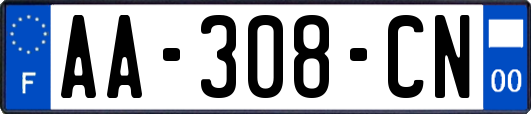 F
AA-308-CN
00